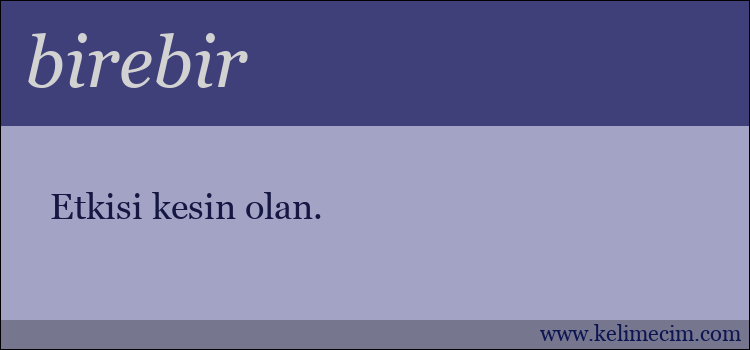 birebir

Etkisi kesin olan.

www.kelimecim.com